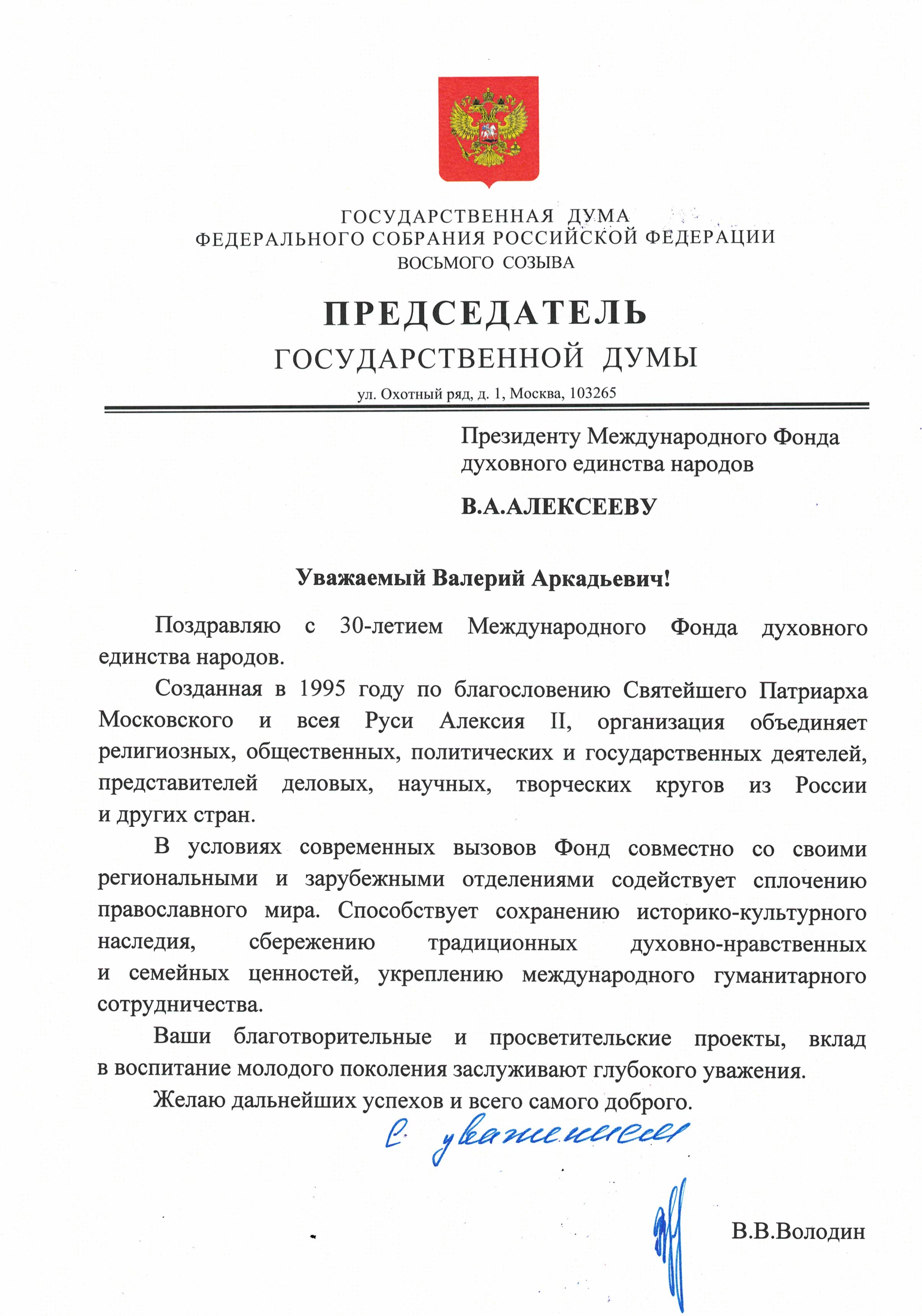 ГОСУДАРСТВЕННАЯ ДУМА
ФЕДЕРАЛЬНОГО СОБРАНИЯ РОССИЙСКОЙ ФЕДЕРАЦИИ
ВОСЬМОГО СОЗЫВА

ПРЕДСЕДАТЕЛЬ
ГОСУДАРСТВЕННОЙ ДУМЫ

ул. Охотный ряд, д. 1, Москва, 103265

Президенту Международного Фонда духовного единства народов

В.А.АЛЕКСЕЕВУ

Уважаемый Валерий Аркадьевич!

Поздравляю с 30-летием Международного Фонда духовного единства народов.

Созданная в 1995 году по благословению Святейшего Патриарха Московского и всея Руси Алексия II, организация объединяет религиозных, общественных, политических и государственных деятелей, представителей деловых, научных, творческих кругов из России и других стран.

В условиях современных вызовов Фонд совместно со своими региональными и зарубежными отделениями содействует сплочению православного мира. Способствует сохранению историко-культурного наследия, сбережению традиционных духовно-нравственных и семейных ценностей, укреплению международного гуманитарного сотрудничества.

Ваши благотворительные и просветительские проекты, вклад в воспитание молодого поколения заслуживают глубокого уважения.

Желаю дальнейших успехов и всего самого доброго.

С уважением

В.В.Володин